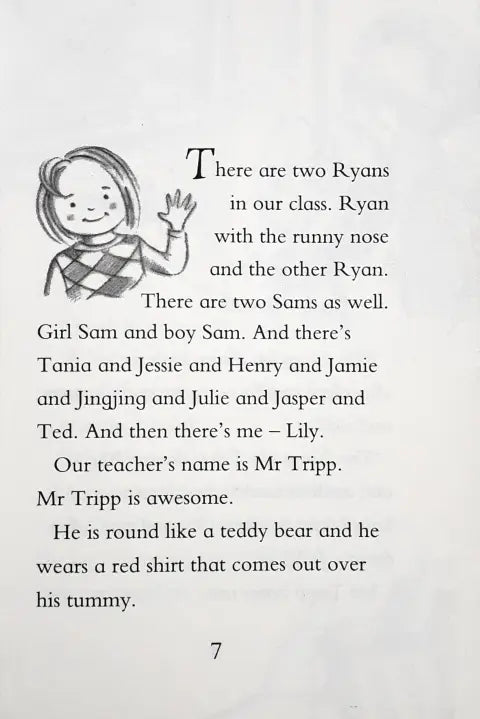 There are two Ryans in our class. Ryan with the runny nose and the other Ryan. There are two Sams as well. Girl Sam and boy Sam. And there's Tania and Jessie and Henry and Jamie and Jingjing and Julie and Jasper and Ted. And then there's me – Lily.

Our teacher's name is Mr Tripp. Mr Tripp is awesome.

He is round like a teddy bear and he wears a red shirt that comes out over his tummy.

7